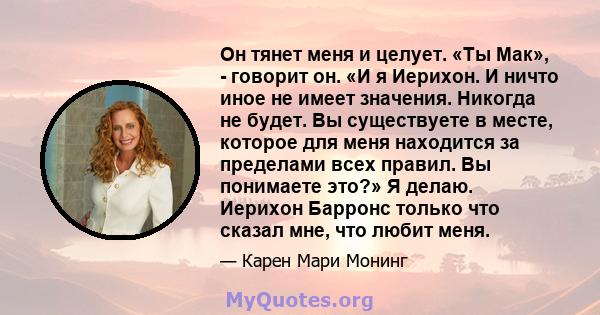 Он тянет меня и целует. «Ты Мак», - говорит он. «И я Иерихон. И ничто иное не имеет значения. Никогда не будет. Вы существуете в месте, которое для меня находится за пределами всех правил. Вы понимаете это?» Я делаю. Иерихон Барронс только что сказал мне, что любит меня.

— Карен Мари Монинг

MyQuotes.org